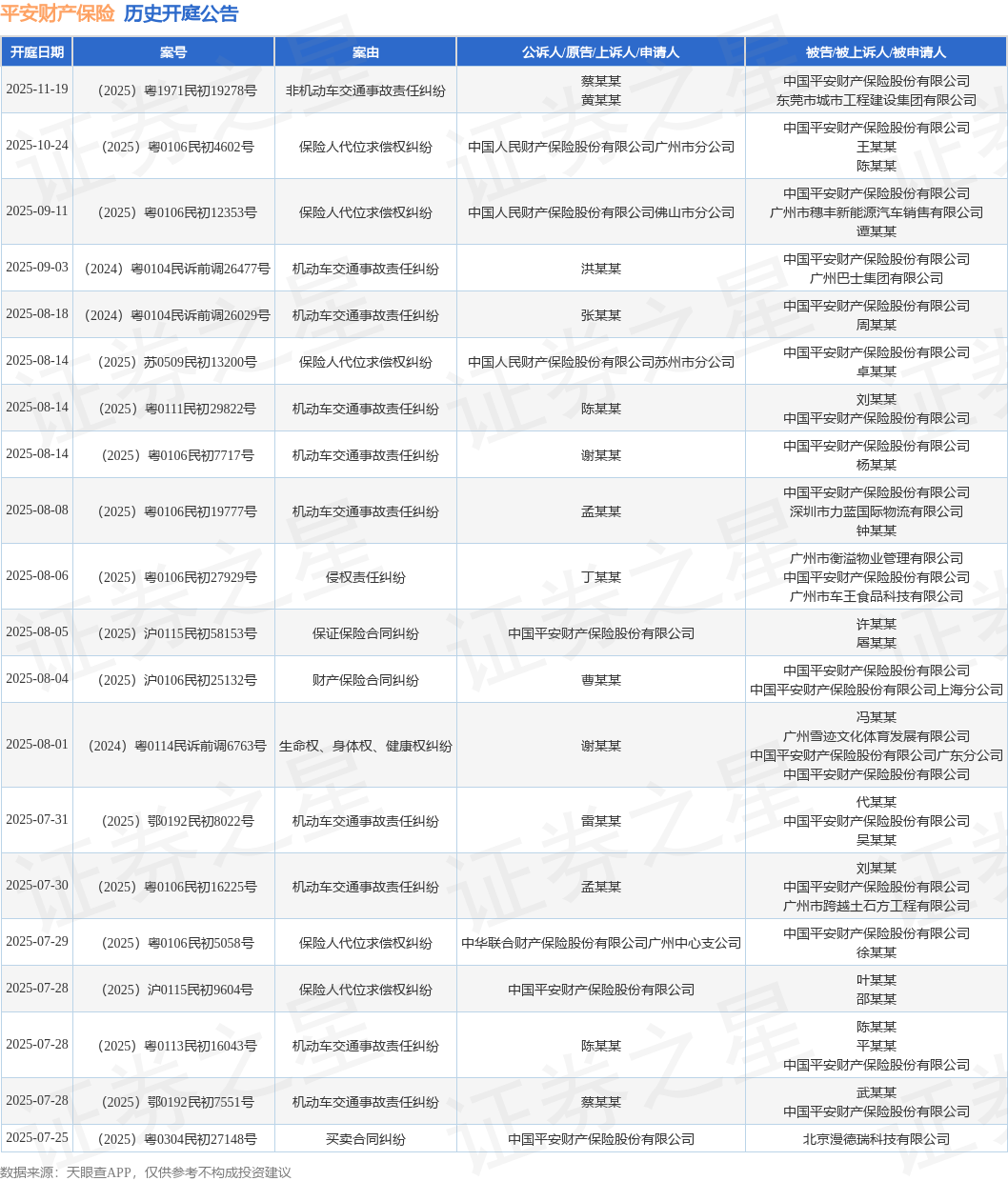 平安财产保险 历史开庭公告

| 开庭日期 | 案号 | 案由 | 公诉人/原告/上诉人/申请人 | 被告/被上诉人/被申请人 |
|---|---|---|---|---|
| 2025-11-19 | （2025）粤1971民初19278号 | 非机动车交通事故责任纠纷 | 蔡某某 黄某某 | 中国平安财产保险股份有限公司 东莞市城市工程建设集团有限公司 |
| 2025-10-24 | （2025）粤0106民初4602号 | 保险人代位求偿权纠纷 | 中国人民财产保险股份有限公司广州市分公司 | 中国平安财产保险股份有限公司 王某某 陈某某 |
| 2025-09-11 | （2025）粤0106民初12353号 | 保险人代位求偿权纠纷 | 中国人民财产保险股份有限公司佛山市分公司 | 中国平安财产保险股份有限公司 广州市穗丰新能源汽车销售有限公司 谭某某 |
| 2025-09-03 | （2024）粤0104民诉前调26477号 | 机动车交通事故责任纠纷 | 洪某某 | 中国平安财产保险股份有限公司 广州巴士集团有限公司 |
| 2025-08-18 | （2024）粤0104民诉前调26029号 | 机动车交通事故责任纠纷 | 张某某 | 中国平安财产保险股份有限公司 周某某 |
| 2025-08-14 | （2025）苏0509民初13200号 | 保险人代位求偿权纠纷 | 中国人民财产保险股份有限公司苏州市分公司 | 中国平安财产保险股份有限公司 卓某某 |
| 2025-08-14 | （2025）粤0111民初29822号 | 机动车交通事故责任纠纷 | 陈某某 | 刘某某 中国平安财产保险股份有限公司 |
| 2025-08-14 | （2025）粤0106民初7717号 | 机动车交通事故责任纠纷 | 谢某某 | 中国平安财产保险股份有限公司 杨某某 |
| 2025-08-08 | （2025）粤0106民初19777号 | 机动车交通事故责任纠纷 | 孟某某 | 中国平安财产保险股份有限公司 深圳市力蓝国际物流有限公司 钟某某 |
| 2025-08-06 | （2025）粤0106民初27929号 | 侵权责任纠纷 | 丁某某 | 广州市衡溢物业管理有限公司 中国平安财产保险股份有限公司 广州市车王食品科技有限公司 |
| 2025-08-05 | （2025）沪0115民初58153号 | 保证保险合同纠纷 | 中国平安财产保险股份有限公司 | 许某某 屠某某 |
| 2025-08-04 | （2025）沪0106民初25132号 | 财产保险合同纠纷 | 曹某某 | 中国平安财产保险股份有限公司 中国平安财产保险股份有限公司上海分公司 |
| 2025-08-01 | （2024）粤0114民诉前调6763号 | 生命权、身体权、健康权纠纷 | 谢某某 | 冯某某 广州雪迹文化体育发展有限公司 中国平安财产保险股份有限公司广东分公司 中国平安财产保险股份有限公司 |
| 2025-07-31 | （2025）鄂0192民初8022号 | 机动车交通事故责任纠纷 | 雷某某 | 代某某 中国平安财产保险股份有限公司 吴某某 |
| 2025-07-30 | （2025）粤0106民初16225号 | 机动车交通事故责任纠纷 | 孟某某 | 刘某某 中国平安财产保险股份有限公司 广州市跨越土石方工程有限公司 |
| 2025-07-29 | （2025）粤0106民初5058号 | 保险人代位求偿权纠纷 | 中华联合财产保险股份有限公司广州中心支公司 | 中国平安财产保险股份有限公司 徐某某 |
| 2025-07-28 | （2025）沪0115民初9604号 | 保险人代位求偿权纠纷 | 中国平安财产保险股份有限公司 | 叶某某 邵某某 |
| 2025-07-28 | （2025）粤0113民初16043号 | 机动车交通事故责任纠纷 | 陈某某 | 陈某某 平某某 中国平安财产保险股份有限公司 |
| 2025-07-28 | （2025）鄂0192民初7551号 | 机动车交通事故责任纠纷 | 蔡某某 | 武某某 中国平安财产保险股份有限公司 |
| 2025-07-25 | （2025）粤0304民初27148号 | 买卖合同纠纷 | 中国平安财产保险股份有限公司 | 北京漫德瑞科技有限公司 |

数据来源：天眼查APP，仅供参考不构成投资建议